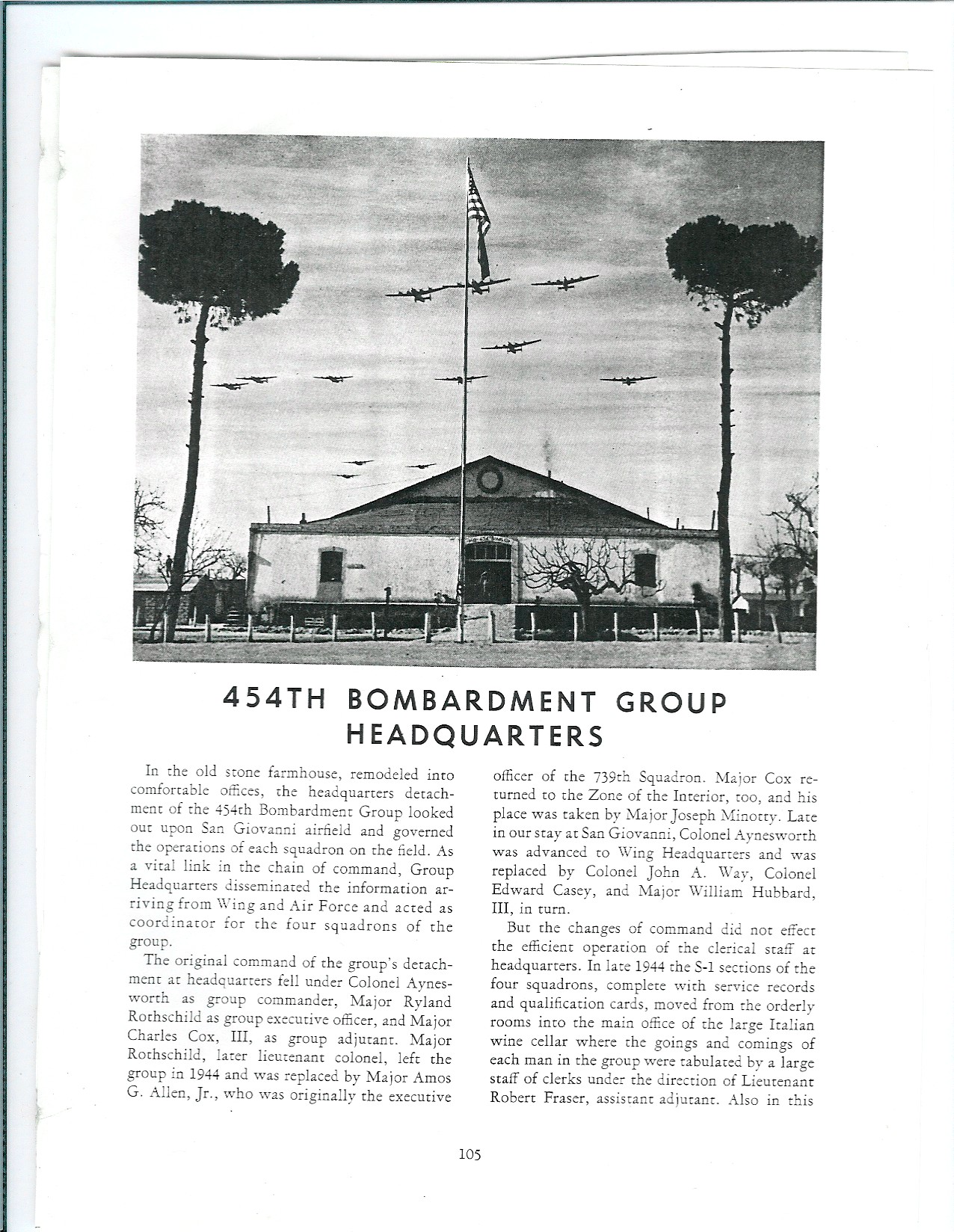 454TH BOMBARDMENT GROUP HEADQUARTERS

In the old stone farmhouse, remodeled into comfortable offices, the headquarters detachment of the 454th Bombardment Group looked out upon San Giovanni airfield and governed the operations of each squadron on the field. As a vital link in the chain of command, Group Headquarters disseminated the information arriving from Wing and Air Force and acted as coordinator for the four squadrons of the group.

The original command of the group's detachment at headquarters fell under Colonel Aynesworth as group commander, Major Ryland Rothschild as group executive officer, and Major Charles Cox, III, as group adjutant. Major Rothschild, later lieutenant colonel, left the group in 1944 and was replaced by Major Amos G. Allen, Jr., who was originally the executive officer of the 739th Squadron. Major Cox returned to the Zone of the Interior, too, and his place was taken by Major Joseph Minotty. Late in our stay at San Giovanni, Colonel Aynesworth was advanced to Wing Headquarters and was replaced by Colonel John A. Way, Colonel Edward Casey, and Major William Hubbard, III, in turn.

But the changes of command did not effect the efficient operation of the clerical staff at headquarters. In late 1944 the S-1 sections of the four squadrons, complete with service records and qualification cards, moved from the orderly rooms into the main office of the large Italian wine cellar where the goings and comings of each man in the group were tabulated by a large staff of clerks under the direction of Lieutenant Robert Fraser, assistant adjutant. Also in this

105